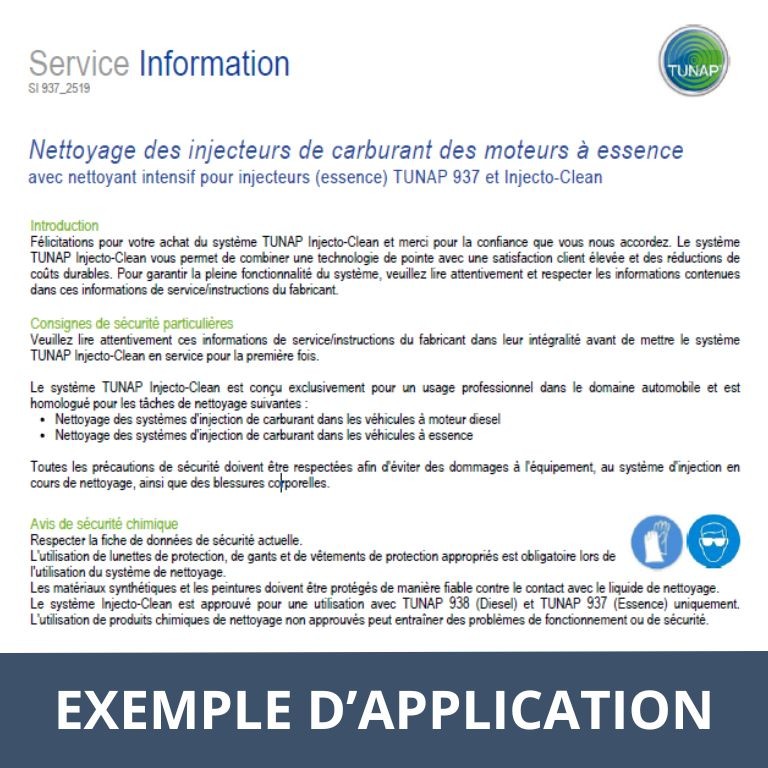 Service Information
SI 937_2519

TUNAP

Nettoyage des injecteurs de carburant des moteurs à essence
avec nettoyant intensif pour injecteurs (essence) TUNAP 937 et Injecto-Clean

Introduction
Félicitations pour votre achat du système TUNAP Injecto-Clean et merci pour la confiance que vous nous accordez. Le système TUNAP Injecto-Clean vous permet de combiner une technologie de pointe avec une satisfaction client élevée et des réductions de coûts durables. Pour garantir la pleine fonctionnalité du système, veuillez lire attentivement et respecter les informations contenues dans ces informations de service/instructions du fabricant.

Consignes de sécurité particulières
Veuillez lire attentivement ces informations de service/instructions du fabricant dans leur intégralité avant de mettre le système TUNAP Injecto-Clean en service pour la première fois.

Le système TUNAP Injecto-Clean est conçu exclusivement pour un usage professionnel dans le domaine automobile et est homologué pour les tâches de nettoyage suivantes :
• Nettoyage des systèmes d'injection de carburant dans les véhicules à moteur diesel
• Nettoyage des systèmes d'injection de carburant dans les véhicules à essence

Toutes les précautions de sécurité doivent être respectées afin d'éviter des dommages à l'équipement, au système d'injection en cours de nettoyage, ainsi que des blessures corporelles.

Avis de sécurité chimique
Respecter la fiche de données de sécurité actuelle.
L'utilisation de lunettes de protection, de gants et de vêtements de protection appropriés est obligatoire lors de l'utilisation du système de nettoyage.
Les matériaux synthétiques et les peintures doivent être protégés de manière fiable contre le contact avec le liquide de nettoyage.
Le système Injecto-Clean est approuvé pour une utilisation avec TUNAP 938 (Diesel) et TUNAP 937 (Essence) uniquement.
L'utilisation de produits chimiques de nettoyage non approuvés peut entraîner des problèmes de fonctionnement ou de sécurité.

EXEMPLE D'APPLICATION